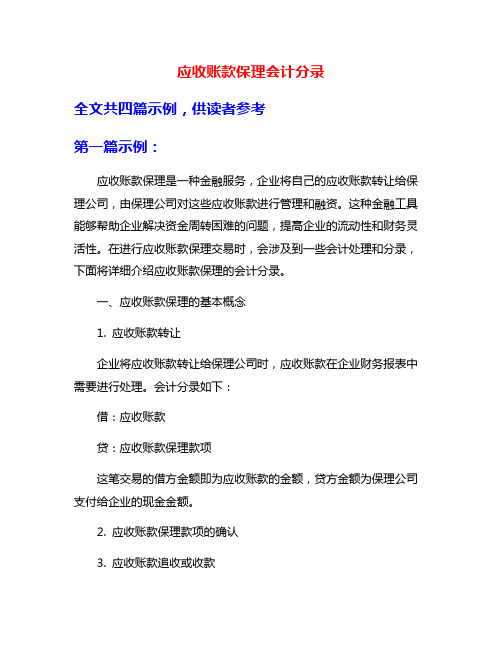 应收账款保理会计分录

全文共四篇示例，供读者参考

第一篇示例：

应收账款保理是一种金融服务，企业将自己的应收账款转让给保理公司，由保理公司对这些应收账款进行管理和融资。这种金融工具能够帮助企业解决资金周转困难的问题，提高企业的流动性和财务灵活性。在进行应收账款保理交易时，会涉及到一些会计处理和分录，下面将详细介绍应收账款保理的会计分录。

一、应收账款保理的基本概念

1. 应收账款转让

企业将应收账款转让给保理公司时，应收账款在企业财务报表中需要进行处理。会计分录如下：

借：应收账款

贷：应收账款保理款项

这笔交易的借方金额即为应收账款的金额，贷方金额为保理公司支付给企业的现金金额。

2. 应收账款保理款项的确认

3. 应收账款追收或收款